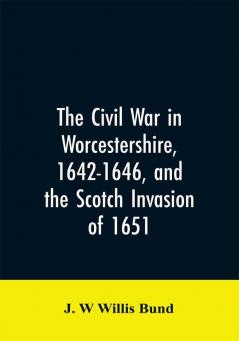 The Civil War in Worcestershire, 1642-1646, and the Scotch Invasion of 1651

J. W Willis Bund